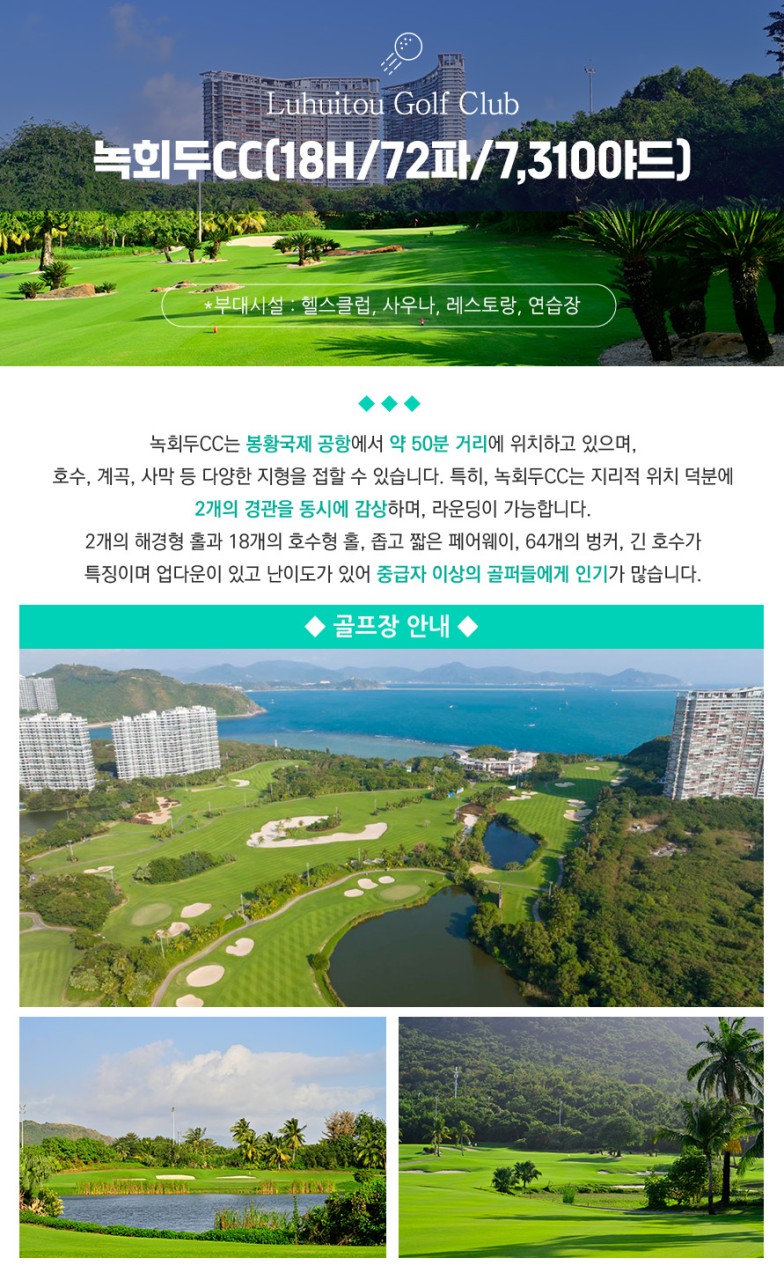 Luhuitou Golf Club
녹회두CC(18H/72파/7,3100야드)

*부대시설 : 헬스클럽, 사우나, 레스토랑, 연습장

◆ ◆ ◆

녹회두CC는 봉황국제 공항에서 약 50분 거리에 위치하고 있으며, 호수, 계곡, 사막 등 다양한 지형을 접할 수 있습니다. 특히, 녹회두CC는 지리적 위치 덕분에 2개의 경관을 동시에 감상하며, 라운딩이 가능합니다. 2개의 해경형 홀과 18개의 호수형 홀, 좁고 짧은 페어웨이, 64개의 벙커, 긴 호수가 특징이며 업다운이 있고 난이도가 있어 중급자 이상의 골퍼들에게 인기가 많습니다.

◆ 골프장 안내 ◆